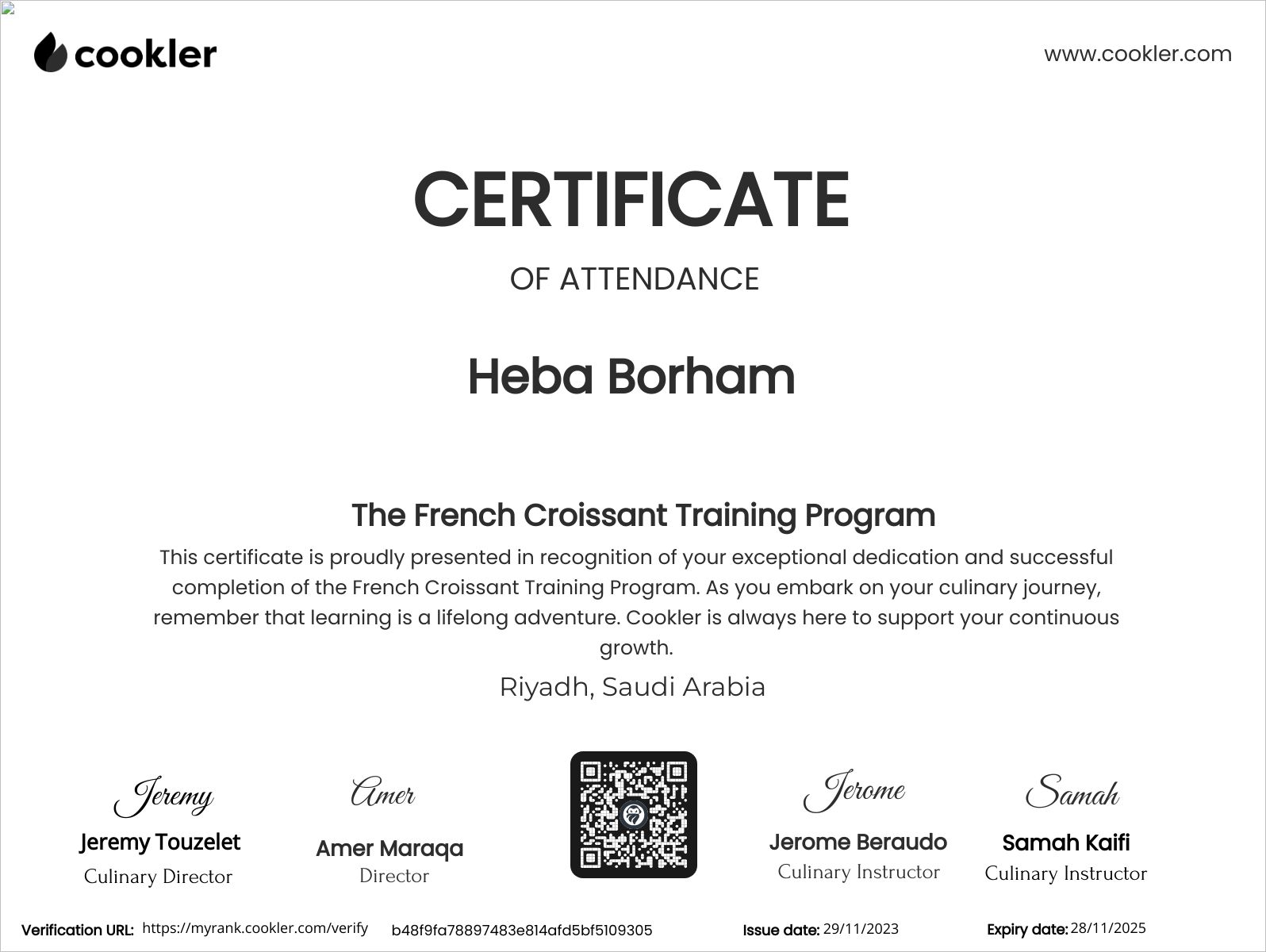 cookler

www.cookler.com

CERTIFICATE

OF ATTENDANCE

Heba Borham

The French Croissant Training Program

This certificate is proudly presented in recognition of your exceptional dedication and successful completion of the French Croissant Training Program. As you embark on your culinary journey, remember that learning is a lifelong adventure. Cookler is always here to support your continuous growth.

Riyadh, Saudi Arabia

Jeremy
Jeremy Touzelet
Culinary Director

Amer
Amer Maraqa
Director

Jerome
Jerome Beraudo
Culinary Instructor

Samah
Samah Kaifi
Culinary Instructor

Verification URL: https://myrank.cookler.com/verify b48f9fa78897483e814afd5bf5109305 Issue date: 29/11/2023 Expiry date: 28/11/2025